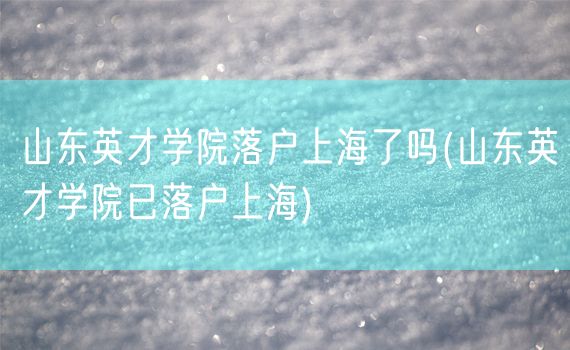 山东英才学院落户上海了吗(山东英才学院已落户上海)